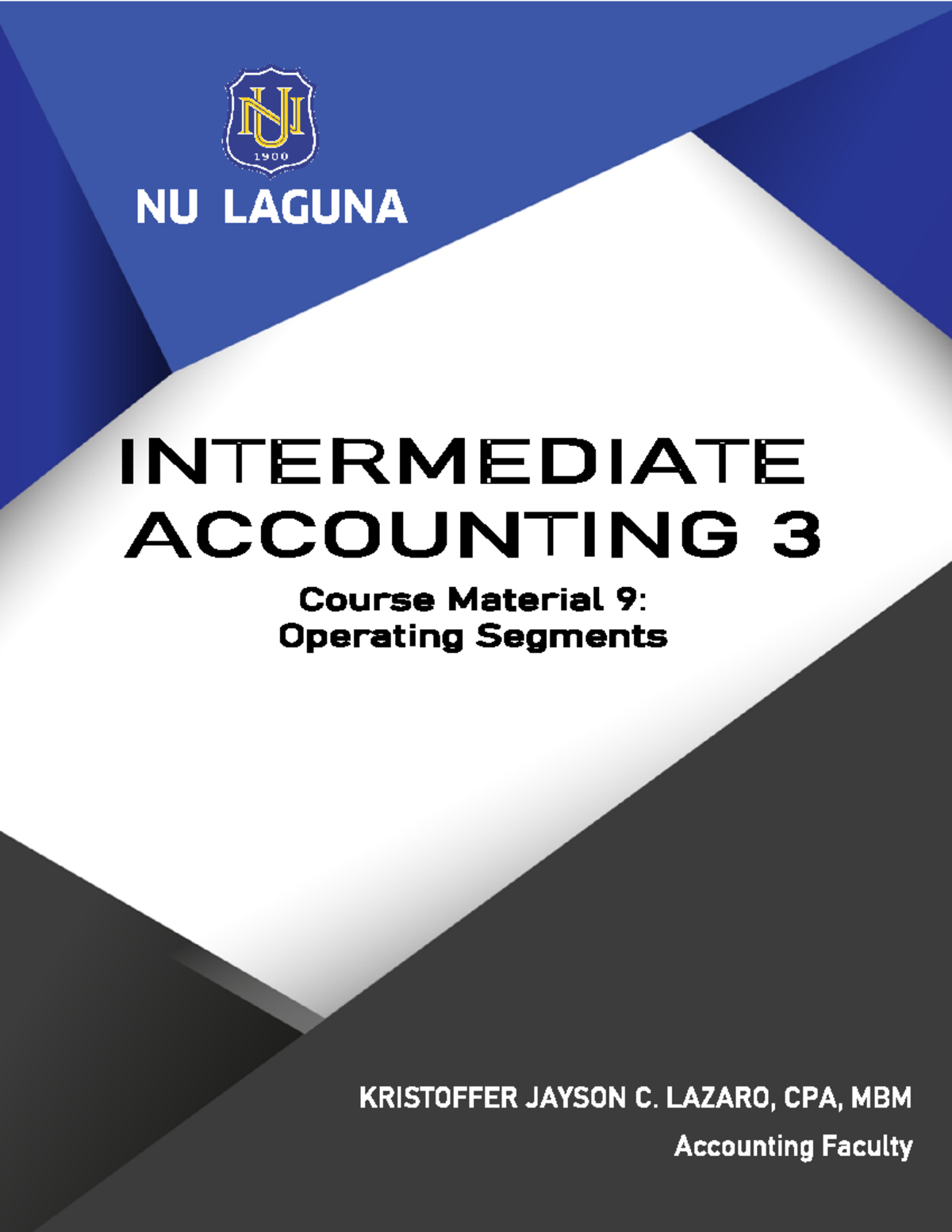 NU
1900

NU LAGUNA

INTERMEDIATE ACCOUNTING 3

Course Material 9:
Operating Segments

KRISTOFFER JAYSON C. LAZARO, CPA, MBM
Accounting Faculty